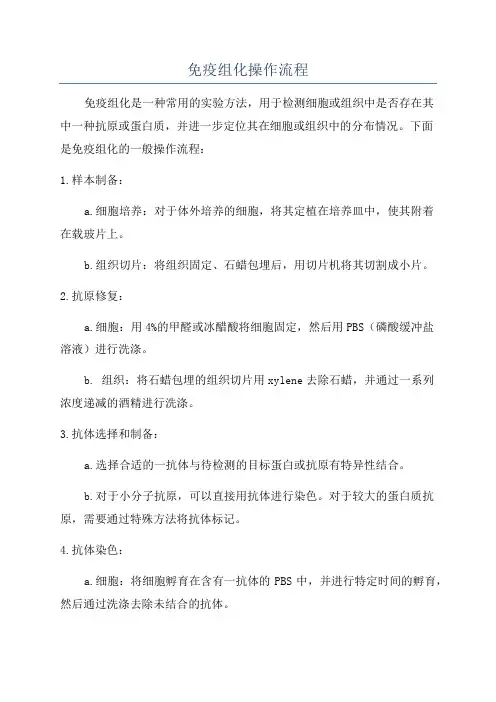 免疫组化操作流程

免疫组化是一种常用的实验方法，用于检测细胞或组织中是否存在其中一种抗原或蛋白质，并进一步定位其在细胞或组织中的分布情况。下面是免疫组化的一般操作流程：

1.样本制备：

a.细胞培养：对于体外培养的细胞，将其定植在培养皿中，使其附着在载玻片上。

b.组织切片：将组织固定、石蜡包埋后，用切片机将其切割成小片。

2.抗原修复：

a.细胞：用4%的甲醛或冰醋酸将细胞固定，然后用PBS（磷酸缓冲盐溶液）进行洗涤。

b. 组织：将石蜡包埋的组织切片用xylene去除石蜡，并通过一系列浓度递减的酒精进行洗涤。

3.抗体选择和制备：

a.选择合适的一抗体与待检测的目标蛋白或抗原有特异性结合。

b.对于小分子抗原，可以直接用抗体进行染色。对于较大的蛋白质抗原，需要通过特殊方法将抗体标记。

4.抗体染色：

a.细胞：将细胞孵育在含有一抗体的PBS中，并进行特定时间的孵育，然后通过洗涤去除未结合的抗体。